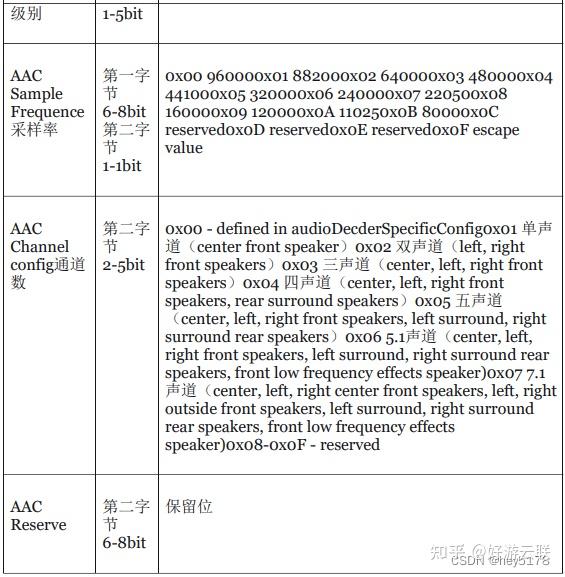 | 级别 | 1-5bit | |
|---|---|---|
| AAC Sample Frequence 采样率 | 第一字节 6-8bit 第二字节 1-1bit | 0x00 960000x01 882000x02 640000x03 480000x04 441000x05 320000x06 240000x07 220500x08 160000x09 120000x0A 110250x0B 80000x0C reserved0x0D reserved0x0E reserved0x0F escape value |
| AAC Channel config通道数 | 第二字节 2-5bit | 0x00 - defined in audioDecderSpecificConfig0x01 单声道（center front speaker）0x02 双声道（left, right front speakers）0x03 三声道（center, left, right front speakers）0x04 四声道（center, left, right front speakers, rear surround speakers）0x05 五声道（center, left, right front speakers, left surround, right surround rear speakers）0x06 5.1声道（center, left, right front speakers, left surround, right surround rear speakers, front low frequency effects speaker)0x07 7.1声道（center, left, right center front speakers, left, right outside front speakers, left surround, right surround rear speakers, front low frequency effects speaker)0x08-0x0F - reserved |
| AAC Reserve | 第二字节 6-8bit | 保留位 |

知乎 @好游云联
CSDN @hey5178